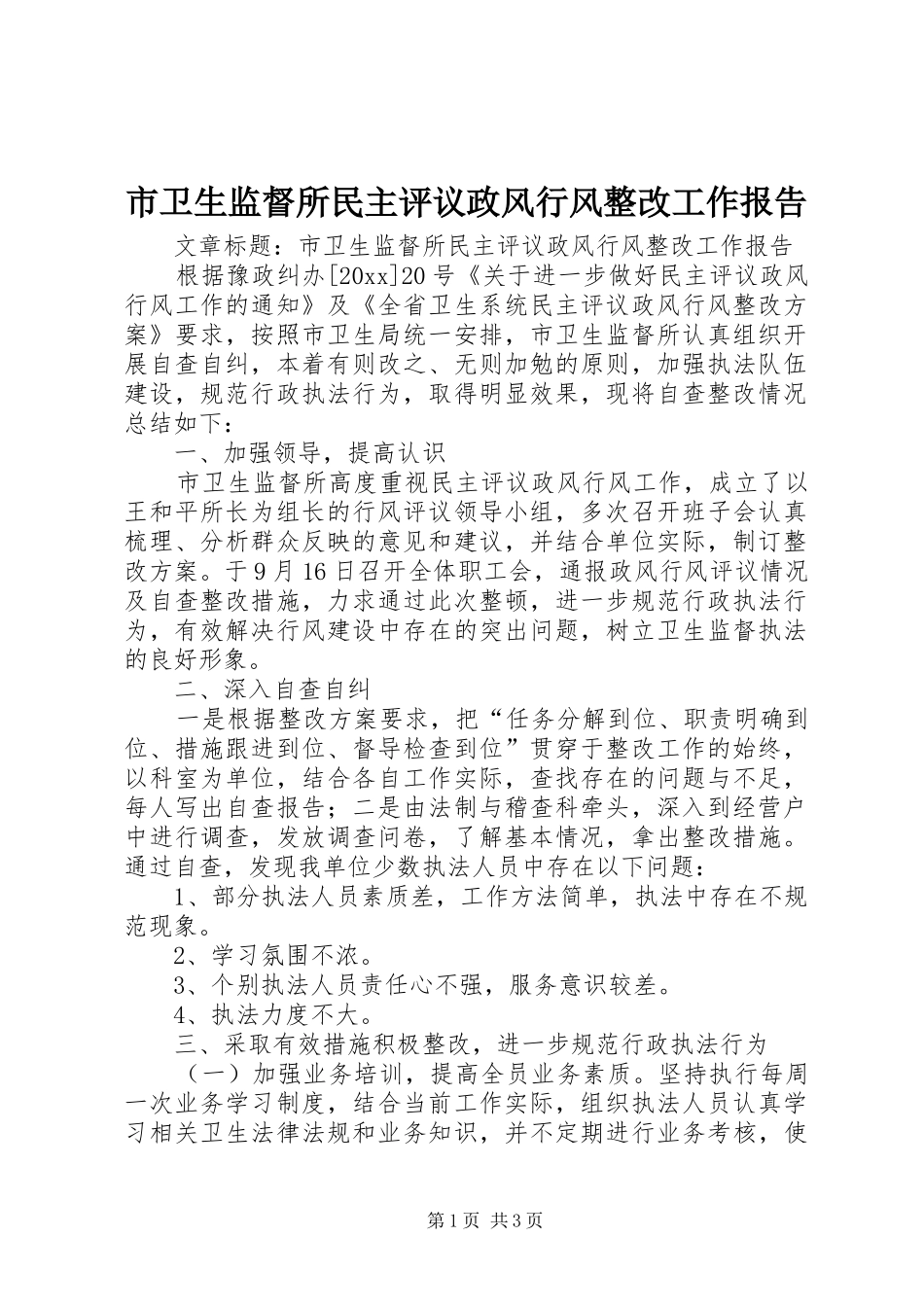 市卫生监督所民主评议政风行风整改工作报告

文章标题：市卫生监督所民主评议政风行风整改工作报告

根据豫政纠办[20xx]20号《关于进一步做好民主评议政风行风工作的通知》及《全省卫生系统民主评议政风行风整改方案》要求，按照市卫生局统一安排，市卫生监督所认真组织开展自查自纠，本着有则改之、无则加勉的原则，加强执法队伍建设，规范行政执法行为，取得明显效果，现将自查整改情况总结如下：

一、加强领导，提高认识

市卫生监督所高度重视民主评议政风行风工作，成立了以王和平所长为组长的行风评议领导小组，多次召开班子会认真梳理、分析群众反映的意见和建议，并结合单位实际，制订整改方案。于9月16日召开全体职工会，通报政风行风评议情况及自查整改措施，力求通过此次整顿，进一步规范行政执法行为，有效解决行风建设中存在的突出问题，树立卫生监督执法的良好形象。

二、深入自查自纠

一是根据整改方案要求，把“任务分解到位、职责明确到位、措施跟进到位、督导检查到位”贯穿于整改工作的始终，以科室为单位，结合各自工作实际，查找存在的问题与不足，每人写出自查报告；二是由法制与稽查科牵头，深入到经营户中进行调查，发放调查问卷，了解基本情况，拿出整改措施。通过自查，发现我单位少数执法人员中存在以下问题：

1、部分执法人员素质差，工作方法简单，执法中存在不规范现象。

2、学习氛围不浓。

3、个别执法人员责任心不强，服务意识较差。

4、执法力度不大。

三、采取有效措施积极整改，进一步规范行政执法行为

（一）加强业务培训，提高全员业务素质。坚持执行每周一次业务学习制度，结合当前工作实际，组织执法人员认真学习相关卫生法律法规和业务知识，并不定期进行业务考核，使

第1页 共3页